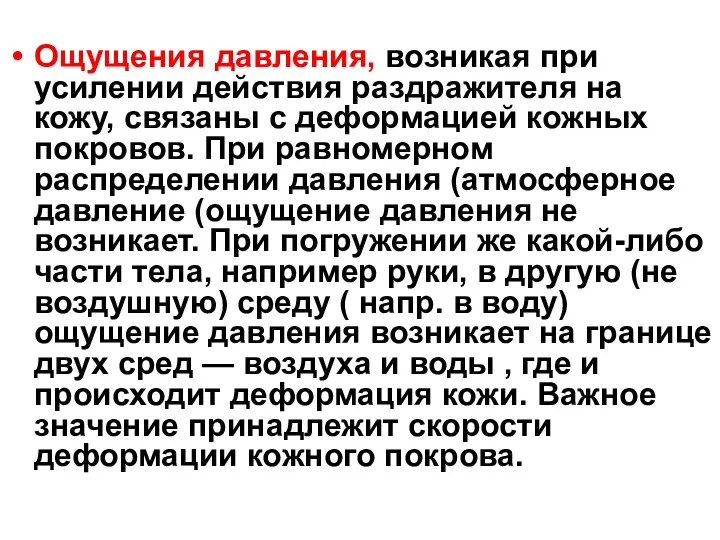 • Ощущения давления, возникая при усилении действия раздражителя на кожу, связаны с деформацией кожных покровов. При равномерном распределении давления (атмосферное давление (ощущение давления не возникает. При погружении же какой-либо части тела, например руки, в другую (не воздушную) среду ( напр. в воду) ощущение давления возникает на границе двух сред — воздуха и воды , где и происходит деформация кожи. Важное значение принадлежит скорости деформации кожного покрова.